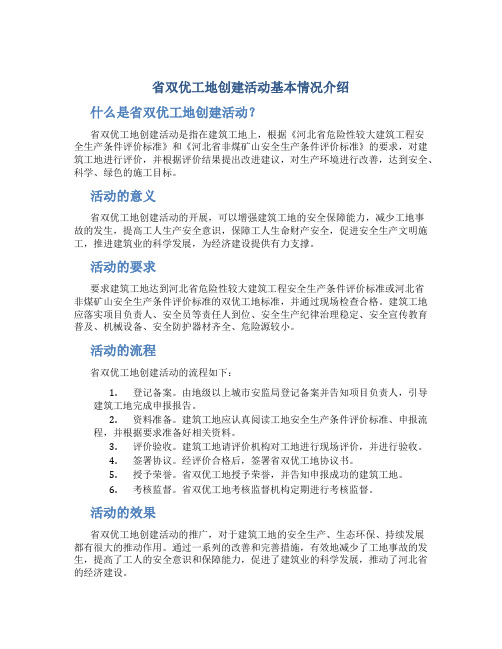 省双优工地创建活动基本情况介绍

什么是省双优工地创建活动？

省双优工地创建活动是指在建筑工地上，根据《河北省危险性较大建筑工程安全生产条件评价标准》和《河北省非煤矿山安全生产条件评价标准》的要求，对建筑工地进行评价，并根据评价结果提出改进建议，对生产环境进行改善，达到安全、科学、绿色的施工目标。

活动的意义

省双优工地创建活动的开展，可以增强建筑工地的安全保障能力，减少工地事故的发生，提高工人生产安全意识，保障工人生命财产安全，促进安全生产文明施工，推进建筑业的科学发展，为经济建设提供有力支撑。

活动的要求

要求建筑工地达到河北省危险性较大建筑工程安全生产条件评价标准或河北省非煤矿山安全生产条件评价标准的双优工地标准，并通过现场检查合格。建筑工地应落实项目负责人、安全员等责任人到位、安全生产纪律治理稳定、安全宣传教育普及、机械设备、安全防护器材齐全、危险源较小。

活动的流程

省双优工地创建活动的流程如下：

1. 登记备案。由地级以上城市安监局登记备案并告知项目负责人，引导建筑工地完成申报报告。
2. 资料准备。建筑工地应认真阅读工地安全生产条件评价标准、申报流程，并根据要求准备好相关资料。
3. 评价验收。建筑工地请评价机构对工地进行现场评价，并进行验收。
4. 签署协议。经评价合格后，签署省双优工地协议书。
5. 授予荣誉。省双优工地授予荣誉，并告知申报成功的建筑工地。
6. 考核监督。省双优工地考核监督机构定期进行考核监督。

活动的效果

省双优工地创建活动的推广，对于建筑工地的安全生产、生态环保、持续发展都有很大的推动作用。通过一系列的改善和完善措施，有效地减少了工地事故的发生，提高了工人的安全意识和保障能力，促进了建筑业的科学发展，推动了河北省的经济建设。